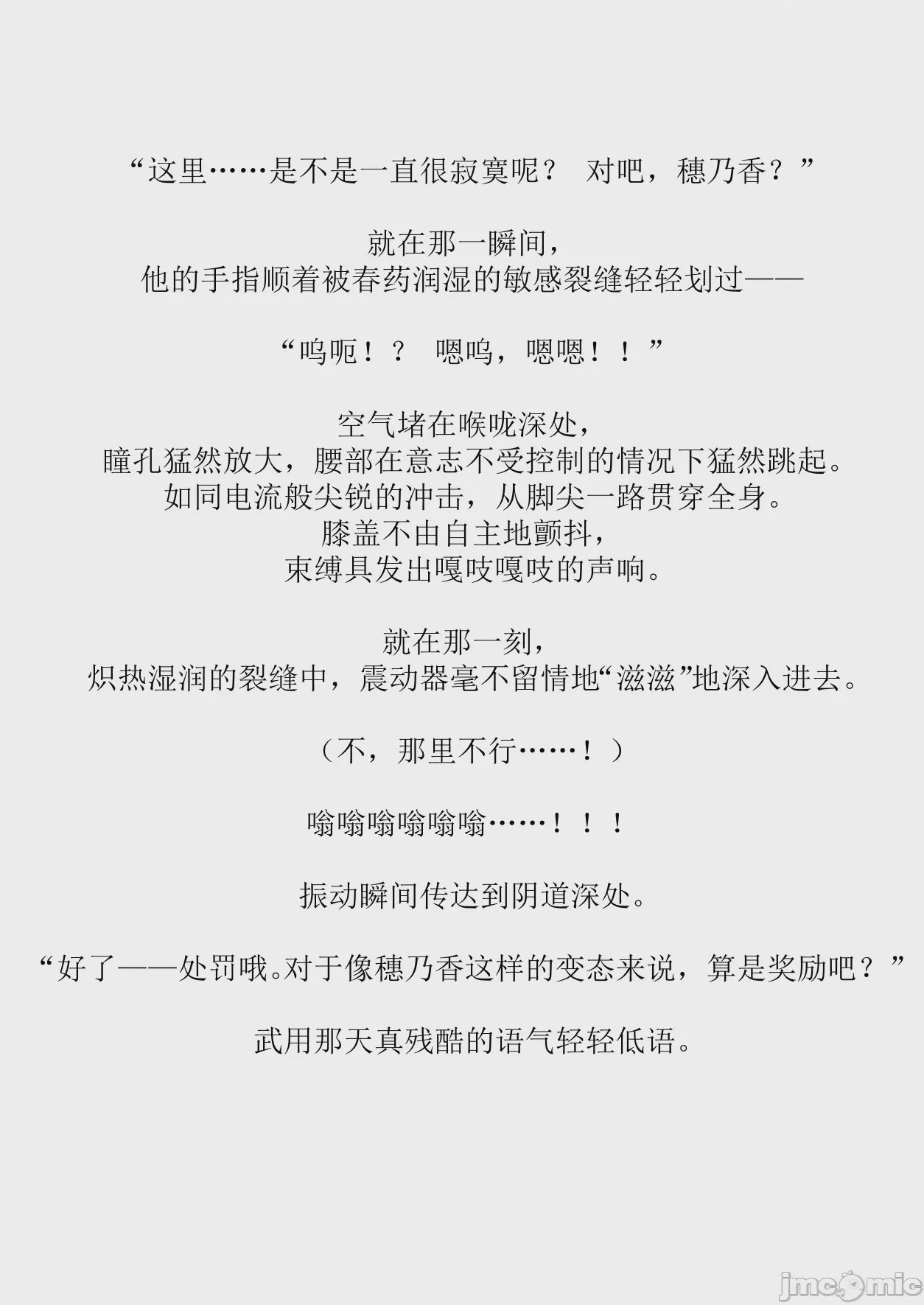 “这里……是不是一直很寂寞呢？ 对吧，穗乃香？”

就在那一瞬间，
他的手指顺着被春药润湿的敏感裂缝轻轻划过——

“呜呃！？ 嗯呜，嗯嗯！！”

空气堵在喉咙深处，
瞳孔猛然放大，腰部在意志不受控制的情况下猛然跳起。
如同电流般尖锐的冲击，从脚尖一路贯穿全身。
膝盖不由自主地颤抖，
束缚具发出嘎吱嘎吱的声响。

就在那一刻，
炽热湿润的裂缝中，震动器毫不留情地“滋滋”地深入进去。

（不，那里不行……！）

嗡嗡嗡嗡嗡嗡……！！！

振动瞬间传达到阴道深处。

“好了——处罚哦。对于像穗乃香这样的变态来说，算是奖励吧？”

武用那天真残酷的语气轻轻低语。

jmcomic